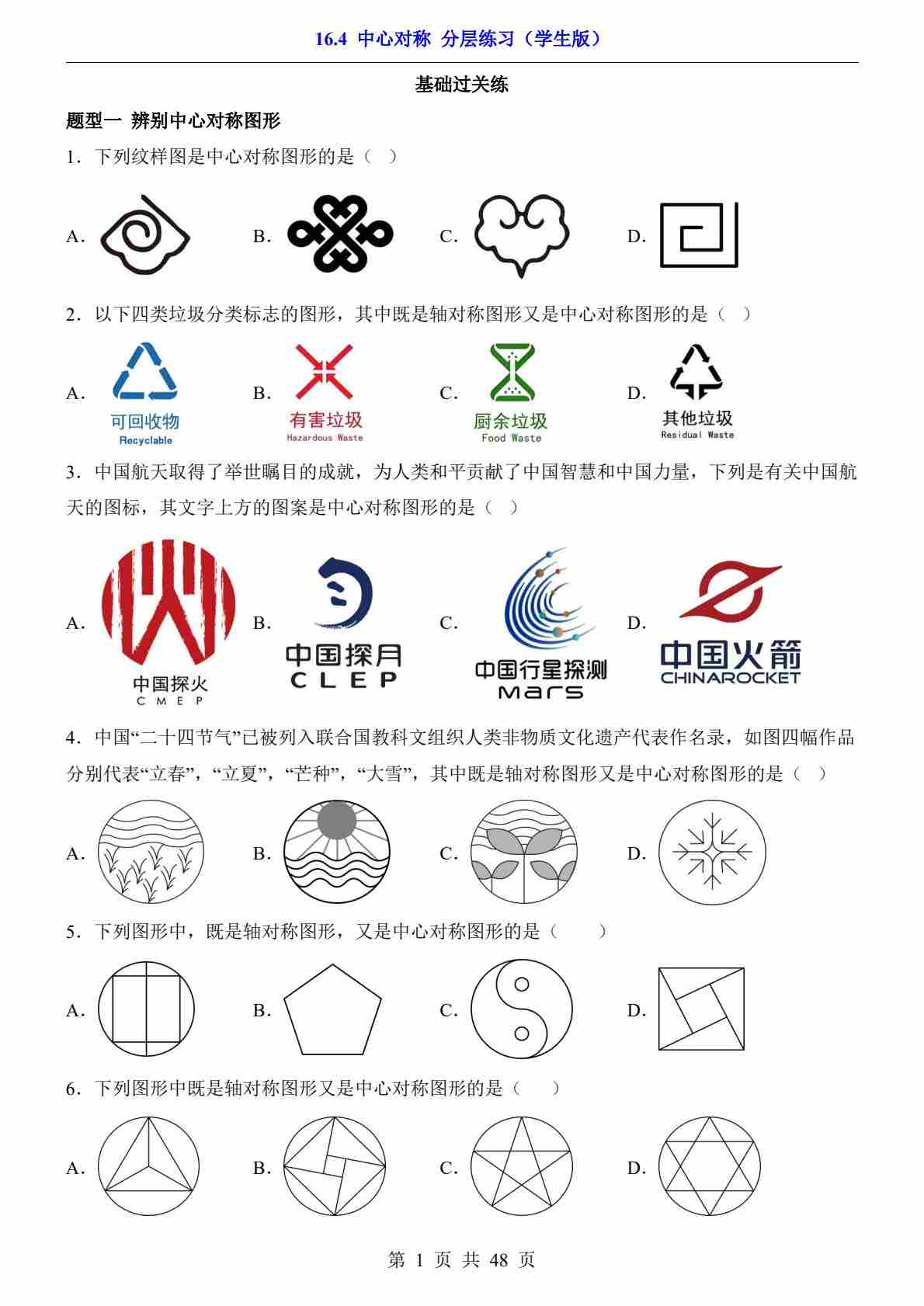 16.4 中心对称 分层练习（学生版）

基础过关练

题型一 辨别中心对称图形

1．下列纹样图是中心对称图形的是（ ）

A.　B.　C.　D.

2．以下四类垃圾分类标志的图形，其中既是轴对称图形又是中心对称图形的是（ ）

A. 可回收物 Recyclable　B. 有害垃圾 Hazardous Waste　C. 厨余垃圾 Food Waste　D. 其他垃圾 Residual Waste

3．中国航天取得了举世瞩目的成就，为人类和平贡献了中国智慧和中国力量，下列是有关中国航天的图标，其文字上方的图案是中心对称图形的是（ ）

A. 中国探火 CMEP　B. 中国探月 CLEP　C. 中国行星探测 Mars　D. 中国火箭 CHINAROCKET

4．中国“二十四节气”已被列入联合国教科文组织人类非物质文化遗产代表作名录，如图四幅作品分别代表“立春”，“立夏”，“芒种”，“大雪”，其中既是轴对称图形又是中心对称图形的是（ ）

A.　B.　C.　D.

5．下列图形中，既是轴对称图形，又是中心对称图形的是（　　）

A.　B.　C.　D.

6．下列图形中既是轴对称图形又是中心对称图形的是（　　）

A.　B.　C.　D.

第 1 页 共 48 页